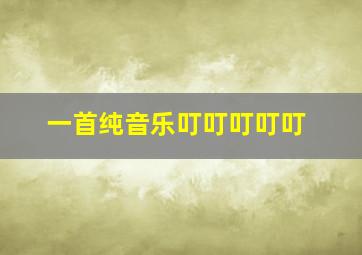 一首纯音乐叮叮叮叮叮